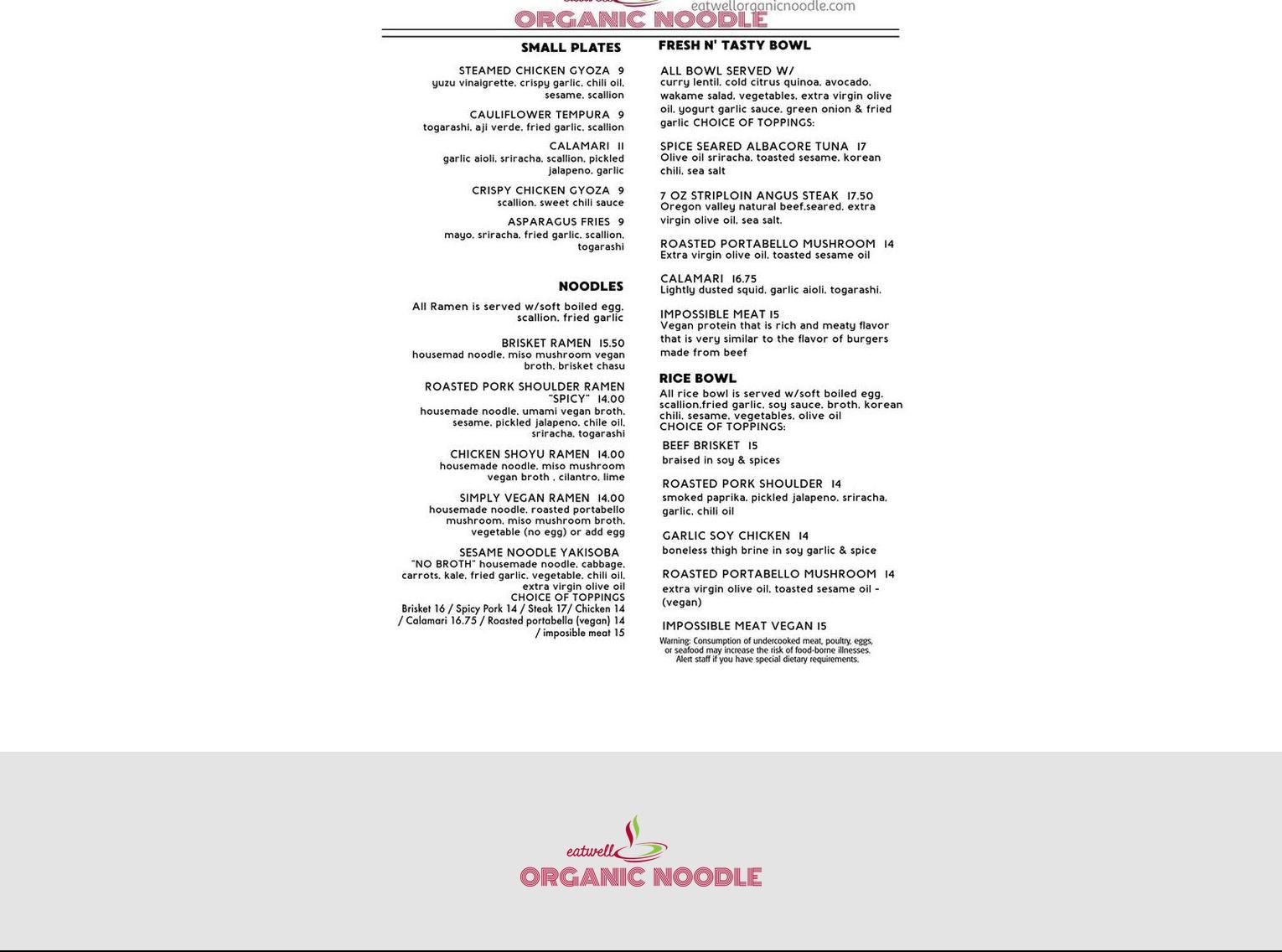 ORGANIC NOODLE
eatwellorganicnoodle.com

SMALL PLATES

STEAMED CHICKEN GYOZA 9
yuzu vinaigrette, crispy garlic, chili oil, sesame, scallion

CAULIFLOWER TEMPURA 9
togarashi, aji verde, fried garlic, scallion

CALAMARI 11
garlic aioli, sriracha, scallion, pickled jalapeno, garlic

CRISPY CHICKEN GYOZA 9
scallion, sweet chili sauce

ASPARAGUS FRIES 9
mayo, sriracha, fried garlic, scallion, togarashi

NOODLES

All Ramen is served w/soft boiled egg, scallion, fried garlic

BRISKET RAMEN 15.50
housemad noodle, miso mushroom vegan broth, brisket chasu

ROASTED PORK SHOULDER RAMEN "SPICY" 14.00
housemade noodle, umami vegan broth, sesame, pickled jalapeno, chile oil, sriracha, togarashi

CHICKEN SHOYU RAMEN 14.00
housemade noodle, miso mushroom vegan broth , cilantro, lime

SIMPLY VEGAN RAMEN 14.00
housemade noodle, roasted portabello mushroom, miso mushroom broth, vegetable (no egg) or add egg

SESAME NOODLE YAKISOBA
"NO BROTH" housemade noodle, cabbage, carrots, kale, fried garlic, vegetable, chili oil, extra virgin olive oil
CHOICE OF TOPPINGS
Brisket 16 / Spicy Pork 14 / Steak 17/ Chicken 14 / Calamari 16.75 / Roasted portabella (vegan) 14 / imposible meat 15

FRESH N' TASTY BOWL

ALL BOWL SERVED W/
curry lentil, cold citrus quinoa, avocado, wakame salad, vegetables, extra virgin olive oil, yogurt garlic sauce, green onion & fried garlic CHOICE OF TOPPINGS:

SPICE SEARED ALBACORE TUNA 17
Olive oil sriracha, toasted sesame, korean chili, sea salt

7 OZ STRIPLOIN ANGUS STEAK 17.50
Oregon valley natural beef,seared, extra virgin olive oil, sea salt.

ROASTED PORTABELLO MUSHROOM 14
Extra virgin olive oil, toasted sesame oil

CALAMARI 16.75
Lightly dusted squid, garlic aioli, togarashi.

IMPOSSIBLE MEAT 15
Vegan protein that is rich and meaty flavor that is very similar to the flavor of burgers made from beef

RICE BOWL
All rice bowl is served w/soft boiled egg, scallion,fried garlic, soy sauce, broth, korean chili, sesame, vegetables, olive oil
CHOICE OF TOPPINGS:

BEEF BRISKET 15
braised in soy & spices

ROASTED PORK SHOULDER 14
smoked paprika, pickled jalapeno, sriracha, garlic, chili oil

GARLIC SOY CHICKEN 14
boneless thigh brine in soy garlic & spice

ROASTED PORTABELLO MUSHROOM 14
extra virgin olive oil, toasted sesame oil - (vegan)

IMPOSSIBLE MEAT VEGAN 15

Warning: Consumption of undercooked meat, poultry, eggs, or seafood may increase the risk of food-borne illnesses. Alert staff if you have special dietary requirements.

eatwell
ORGANIC NOODLE